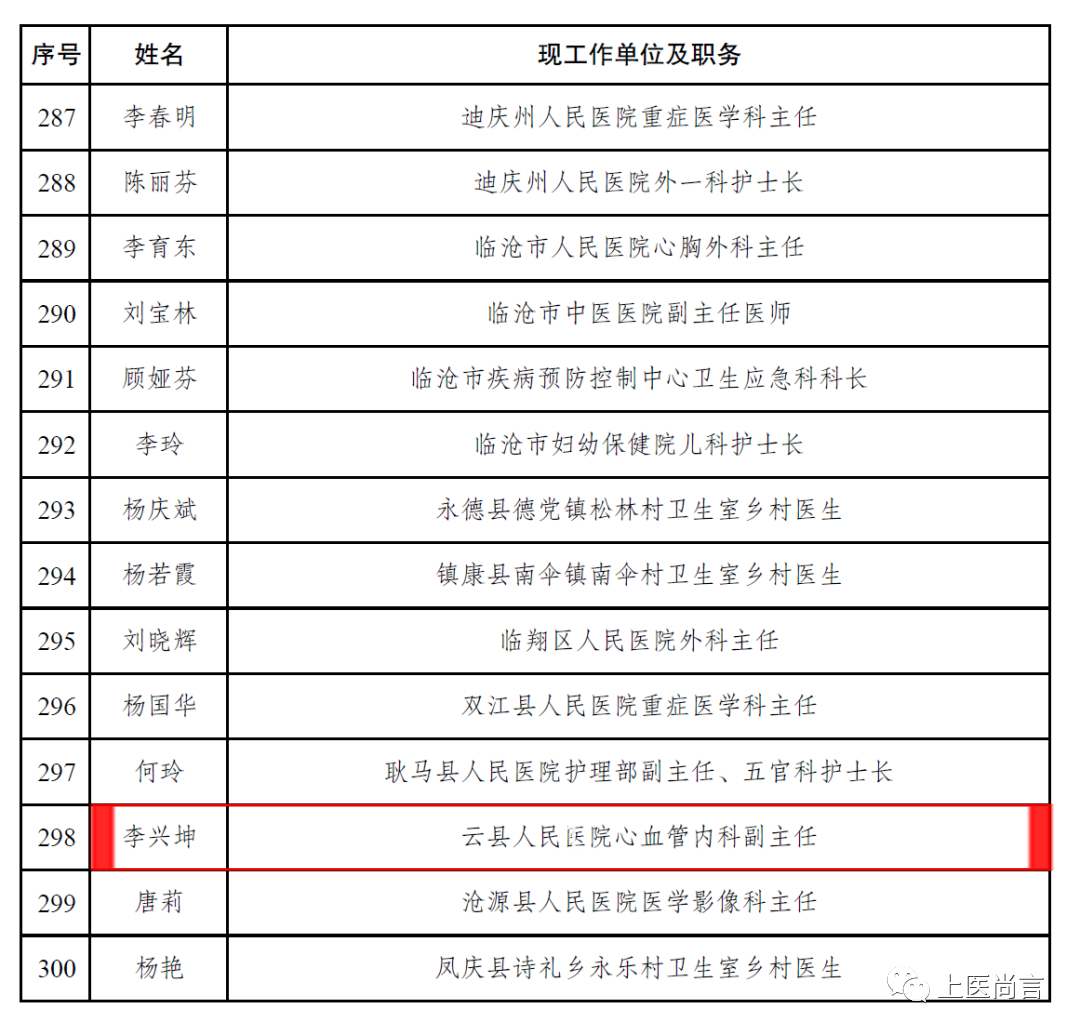 | 序号 | 姓名 | 现工作单位及职务 |
|---|---|---|
| 287 | 李春明 | 迪庆州人民医院重症医学科主任 |
| 288 | 陈丽芬 | 迪庆州人民医院外一科护士长 |
| 289 | 李育东 | 临沧市人民医院心胸外科主任 |
| 290 | 刘宝林 | 临沧市中医医院副主任医师 |
| 291 | 顾娅芬 | 临沧市疾病预防控制中心卫生应急科科长 |
| 292 | 李玲 | 临沧市妇幼保健院儿科护士长 |
| 293 | 杨庆斌 | 永德县德党镇松林村卫生室乡村医生 |
| 294 | 杨若霞 | 镇康县南伞镇南伞村卫生室乡村医生 |
| 295 | 刘晓辉 | 临翔区人民医院外科主任 |
| 296 | 杨国华 | 双江县人民医院重症医学科主任 |
| 297 | 何玲 | 耿马县人民医院护理部副主任、五官科护士长 |
| 298 | 李兴坤 | 云县人民医院心血管内科副主任 |
| 299 | 唐莉 | 沧源县人民医院医学影像科主任 |
| 300 | 杨艳 | 凤庆县诗礼乡永乐村卫生室乡村医生 |

上医尚言